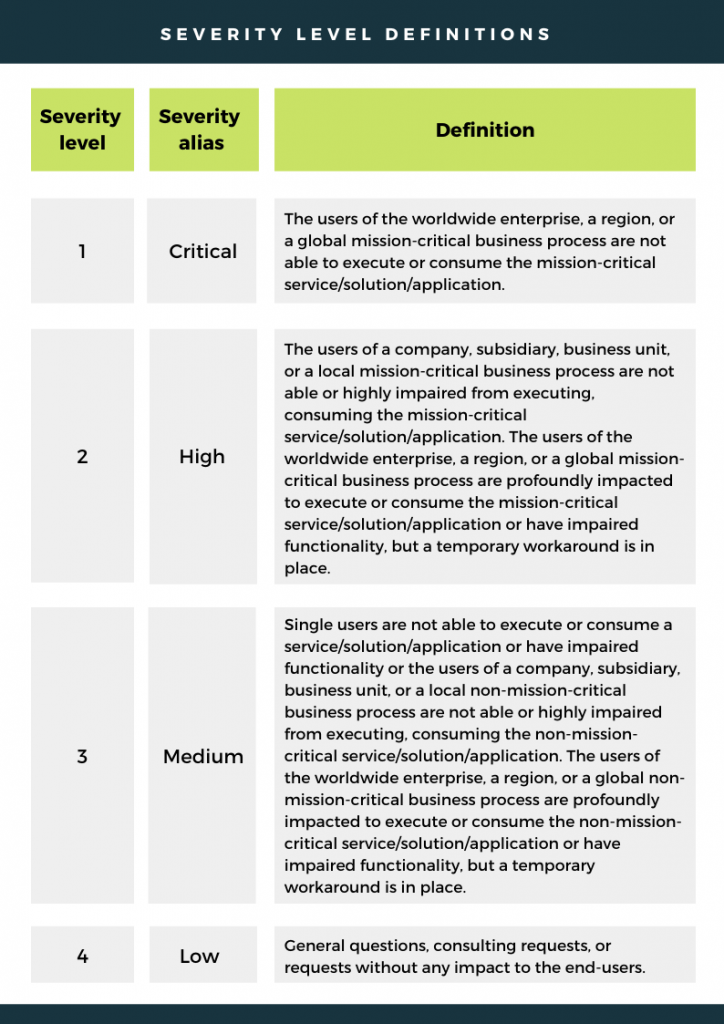 SEVERITY LEVEL DEFINITIONS

| Severity level | Severity alias | Definition |
|---|---|---|
| 1 | Critical | The users of the worldwide enterprise, a region, or a global mission-critical business process are not able to execute or consume the mission-critical service/solution/application. |
| 2 | High | The users of a company, subsidiary, business unit, or a local mission-critical business process are not able or highly impaired from executing, consuming the mission-critical service/solution/application. The users of the worldwide enterprise, a region, or a global mission-critical business process are profoundly impacted to execute or consume the mission-critical service/solution/application or have impaired functionality, but a temporary workaround is in place. |
| 3 | Medium | Single users are not able to execute or consume a service/solution/application or have impaired functionality or the users of a company, subsidiary, business unit, or a local non-mission-critical business process are not able or highly impaired from executing, consuming the non-mission-critical service/solution/application. The users of the worldwide enterprise, a region, or a global non-mission-critical business process are profoundly impacted to execute or consume the non-mission-critical service/solution/application or have impaired functionality, but a temporary workaround is in place. |
| 4 | Low | General questions, consulting requests, or requests without any impact to the end-users. |